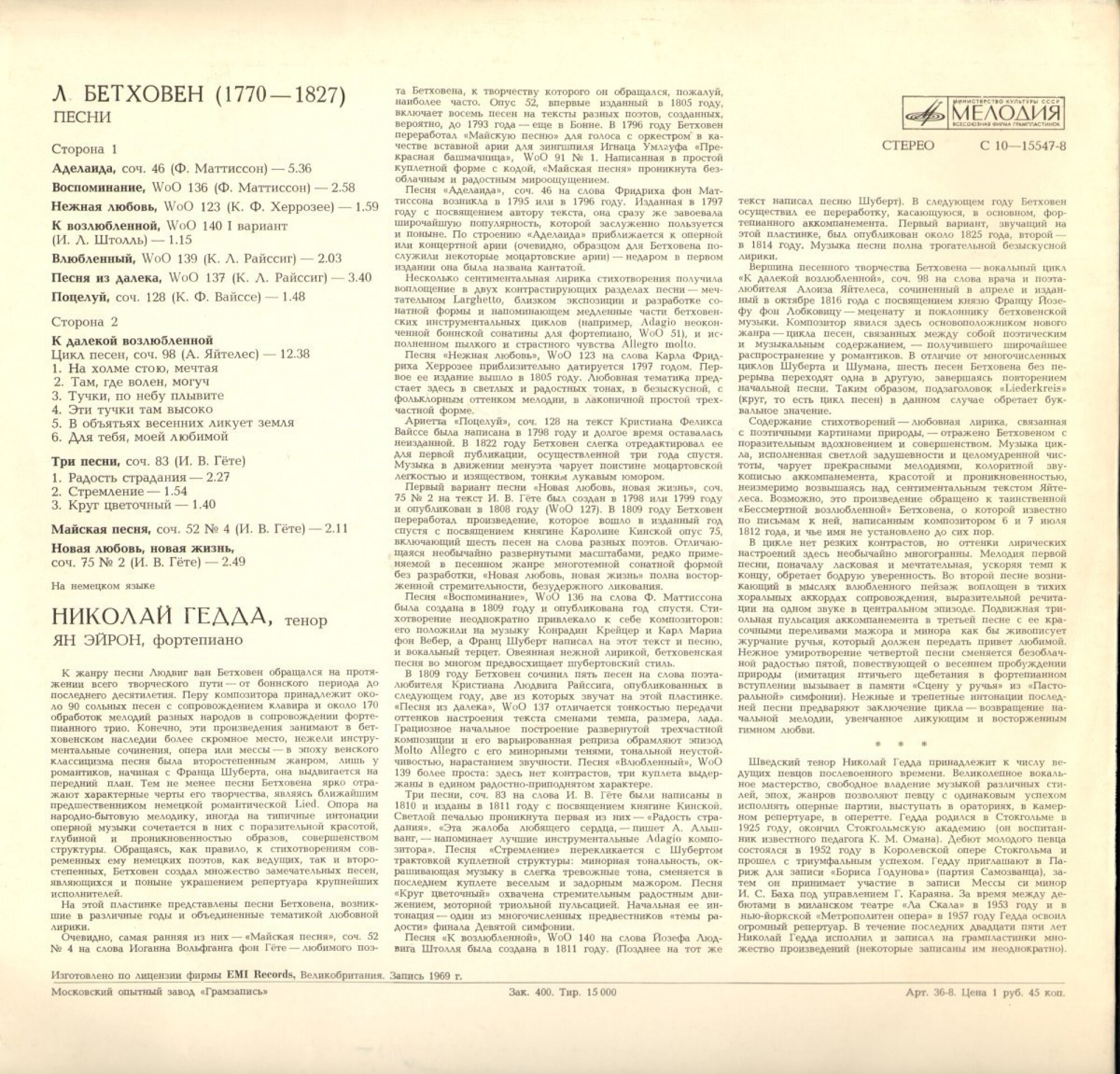 Л. БЕТХОВЕН (1770—1827)
ПЕСНИ

Сторона 1

Аделаида, соч. 46 (Ф. Маттиссон) — 5.36

Воспоминание, WoO 136 (Ф. Маттиссон) — 2.58

Нежная любовь, WoO 123 (К. Ф. Херрозее) — 1.59

К возлюбленной, WoO 140 I вариант (И. Л. Штолль) — 1.15

Влюбленный, WoO 139 (К. Л. Райссиг) — 2.03

Песня из далека, WoO 137 (К. Л. Райссиг) — 3.40

Поцелуй, соч. 128 (К. Ф. Вайссе) — 1.48

Сторона 2

К далекой возлюбленной
Цикл песен, соч. 98 (А. Яйтелес) — 12.38
1. На холме стою, мечтая
2. Там, где волен, могуч
3. Тучки, по небу плывите
4. Эти тучки там высоко
5. В объятьях весенних ликует земля
6. Для тебя, моей любимой

Три песни, соч. 83 (И. В. Гёте)
1. Радость страдания — 2.27
2. Стремление — 1.54
3. Круг цветочный — 1.40

Майская песня, соч. 52 № 4 (И. В. Гёте) — 2.11

Новая любовь, новая жизнь, соч. 75 № 2 (И. В. Гёте) — 2.49

На немецком языке

НИКОЛАЙ ГЕДДА, тенор
ЯН ЭЙРОН, фортепиано

К жанру песни Людвиг ван Бетховен обращался на протяжении всего творческого пути — от боннского периода до последнего десятилетия. Перу композитора принадлежит около 90 сольных песен с сопровождением клавира и около 170 обработок мелодий разных народов в сопровождении фортепианного трио. Конечно, эти произведения занимают в бетховенском наследии более скромное место, нежели инструментальные сочинения, опера или мессы — в эпоху венского классицизма песня была второстепенным жанром, лишь у романтиков, начиная с Франца Шуберта, она выдвигается на передний план. Тем не менее песни Бетховена ярко отражают характерные черты его творчества, являясь ближайшим предшественником немецкой романтической Lied. Опора на народно-бытовую мелодику, иногда на типичные интонации оперной музыки сочетается в них с поразительной красотой, глубиной и проникновенностью образов, совершенством структуры. Обращаясь, как правило, к стихотворениям современных ему немецких поэтов, как ведущих, так и второстепенных, Бетховен создал множество замечательных песен, являющихся и поныне украшением репертуара крупнейших исполнителей.

На этой пластинке представлены песни Бетховена, возникшие в различные годы и объединенные тематикой любовной лирики.

Очевидно, самая ранняя из них — «Майская песня», соч. 52 № 4 на слова Иоганна Вольфганга фон Гёте — любимого поэта Бетховена, к творчеству которого он обращался, пожалуй, наиболее часто. Опус 52, впервые изданный в 1805 году, включает восемь песен на тексты разных поэтов, созданных, вероятно, до 1793 года — еще в Бонне. В 1796 году Бетховен переработал «Майскую песню» для голоса с оркестром в качестве вставной арии для зингшпиля Игнаца Умлауфа «Прекрасная башмачница», WoO 91 № 1. Написанная в простой куплетной форме с кодой, «Майская песня» проникнута безоблачным и радостным мироощущением.

Песня «Аделаида», соч. 46 на слова Фридриха фон Маттиссона возникла в 1795 или в 1796 году. Изданная в 1797 году с посвящением автору текста, она сразу же завоевала широчайшую популярность, которой заслуженно пользуется и поныне. По строению «Аделаида» приближается к оперной или концертной арии (очевидно, образцом для Бетховена послужили некоторые моцартовские арии) — недаром в первом издании она была названа кантатой.

Несколько сентиментальная лирика стихотворения получила воплощение в двух контрастирующих разделах песни — мечтательном Larghetto, близком экспозиции и разработке сонатной формы и напоминающем медленные части бетховенских инструментальных циклов (например, Adagio неоконченной боннской сонатины для фортепиано, WoO 51), и исполненном пылкого и страстного чувства Allegro molto.

Песня «Нежная любовь», WoO 123 на слова Карла Фридриха Херрозее приблизительно датируется 1797 годом. Первое ее издание вышло в 1805 году. Любовная тематика предстает здесь в светлых и радостных тонах, в безыскусной, с фольклорным оттенком мелодии, в лаконичной простой трехчастной форме.

Ариетта «Поцелуй», соч. 128 на текст Кристиана Феликса Вайссе была написана в 1798 году и долгое время оставалась неизданной. В 1822 году Бетховен слегка отредактировал ее для первой публикации, осуществленной три года спустя. Музыка в движении менуэта чарует поистине моцартовской легкостью и изяществом, тонким лукавым юмором.

Первый вариант песни «Новая любовь, новая жизнь», соч. 75 № 2 на текст И. В. Гёте был создан в 1798 или 1799 году и опубликован в 1808 году (WoO 127). В 1809 году Бетховен переработал произведение, которое вошло в изданный год спустя с посвящением княгине Каролине Кинской опус 75, включающий шесть песен на слова разных поэтов. Отличающаяся необычайно развернутыми масштабами, редко применяемой в песенном жанре многотемной сонатной формой без разработки, «Новая любовь, новая жизнь» полна восторженной стремительности, безудержного ликования.

Песня «Воспоминание», WoO 136 на слова Ф. Маттиссона была создана в 1809 году и опубликована год спустя. Стихотворение неоднократно привлекало к себе композиторов: его положили на музыку Конрадин Крейцер и Карл Мариа фон Вебер, а Франц Шуберт написал на этот текст и песню, и вокальный терцет. Овеянная нежной лирикой, бетховенская песня во многом предвосхищает шубертовский стиль.

В 1809 году Бетховен сочинил пять песен на слова поэта-любителя Кристиана Людвига Райссига, опубликованных в следующем году, две из которых звучат на этой пластинке. «Песня из далека», WoO 137 отличается тонкостью передачи оттенков настроения текста сменами темпа, размера, лада. Грациозное начальное построение развернутой трехчастной композиции и его варьированная реприза обрамляют эпизод Molto Allegro с его минорными тенями, тональной неустойчивостью, нарастанием звучности. Песня «Влюбленный», WoO 139 более проста: здесь нет контрастов, три куплета выдержаны в едином радостно-приподнятом характере.

Три песни, соч. 83 на слова И. В. Гёте были написаны в 1810 и изданы в 1811 году с посвящением княгине Кинской. Светлой печалью проникнута первая из них — «Радость страдания». «Эта жалоба любящего сердца, — пишет А. Альшванг, — напоминает лучшие инструментальные Adagio композитора». Песня «Стремление» перекликается с Шубертом трактовкой куплетной структуры: минорная тональность, окрашивающая музыку в слегка тревожные тона, сменяется в последнем куплете веселым и задорным мажором. Песня «Круг цветочный» охвачена стремительным радостным движением, моторной триольной пульсацией. Начальная ее интонация — один из многочисленных предвестников «темы радости» финала Девятой симфонии.

Песня «К возлюбленной», WoO 140 на слова Йозефа Людвига Штолля была создана в 1811 году. (Позднее на тот же текст написал песню Шуберт). В следующем году Бетховен осуществил ее переработку, касающуюся, в основном, фортепианного аккомпанемента. Первый вариант, звучащий на этой пластинке, был опубликован около 1825 года, второй — в 1814 году. Музыка песни полна трогательной безыскусной лирики.

Вершина песенного творчества Бетховена — вокальный цикл «К далекой возлюбленной», соч. 98 на слова врача и поэта-любителя Алоиза Яйтелеса, сочиненный в апреле и изданный в октябре 1816 года с посвящением князю Францу Йозефу фон Лобковицу — меценату и поклоннику бетховенской музыки. Композитор явился здесь основоположником нового жанра — цикла песен, связанных между собой поэтическим и музыкальным содержанием, — получившего широчайшее распространение у романтиков. В отличие от многочисленных циклов Шуберта и Шумана, шесть песен Бетховена без перерыва переходят одна в другую, завершаясь повторением начальной песни. Таким образом, подзаголовок «Liederkreis» (круг, то есть цикл песен) в данном случае обретает буквальное значение.

Содержание стихотворений — любовная лирика, связанная с поэтичными картинами природы, — отражено Бетховеном с поразительным вдохновением и совершенством. Музыка цикла, исполненная светлой задушевности и целомудренной чистоты, чарует прекрасными мелодиями, колоритной звукописью аккомпанемента, красотой и проникновенностью, неизмеримо возвышаясь над сентиментальным текстом Яйтелеса. Возможно, это произведение обращено к таинственной «Бессмертной возлюбленной» Бетховена, о которой известно по письмам к ней, написанным композитором 6 и 7 июля 1812 года, и чье имя не установлено до сих пор.

В цикле нет резких контрастов, но оттенки лирических настроений здесь необычайно многогранны. Мелодия первой песни, поначалу ласковая и мечтательная, ускоряя темп к концу, обретает бодрую уверенность. Во второй песне возникающий в мыслях влюбленного пейзаж воплощен в тихих хоральных аккордах сопровождения, выразительной речитации на одном звуке в центральном эпизоде. Подвижная триольная пульсация аккомпанемента в третьей песне с ее красочными переливами мажора и минора как бы живописует журчание ручья, который должен передать привет любимой. Нежное умиротворение четвертой песни сменяется безоблачной радостью пятой, повествующей о весеннем пробуждении природы (имитация птичьего щебетания в фортепианном вступлении вызывает в памяти «Сцену у ручья» из «Пасторальной» симфонии). Нежные и трепетные интонации последней песни предваряют заключение цикла — возвращение начальной мелодии, увенчанное ликующим и восторженным гимном любви.

* * *

Шведский тенор Николай Гедда принадлежит к числу ведущих певцов послевоенного времени. Великолепное вокальное мастерство, свободное владение музыкой различных стилей, эпох, жанров позволяют певцу с одинаковым успехом исполнять оперные партии, выступать в ораториях, в камерном репертуаре, в оперетте. Гедда родился в Стокгольме в 1925 году, окончил Стокгольмскую академию (он воспитанник известного педагога К. М. Омана). Дебют молодого певца состоялся в 1952 году в Королевской опере Стокгольма и прошел с триумфальным успехом. Гедду приглашают в Париж для записи «Бориса Годунова» (партия Самозванца), затем он принимает участие в записи Мессы си минор И. С. Баха под управлением Г. Караяна. За время между дебютами в миланском театре «Ла Скала» в 1953 году и в нью-йоркской «Метрополитен опера» в 1957 году Гедда освоил огромный репертуар. В течение последних двадцати пяти лет Николай Гедда исполнил и записал на грампластинки множество произведений (некоторые записаны им неоднократно).

МИНИСТЕРСТВО КУЛЬТУРЫ СССР
МЕЛОДИЯ
ВСЕСОЮЗНАЯ ФИРМА ГРАМПЛАСТИНОК

СТЕРЕО С 10—15547-8

Изготовлено по лицензии фирмы EMI Records, Великобритания. Запись 1969 г.

Московский опытный завод «Грамзапись» Зак. 400. Тир. 15 000 Арт. 36-8. Цена 1 руб. 45 коп.